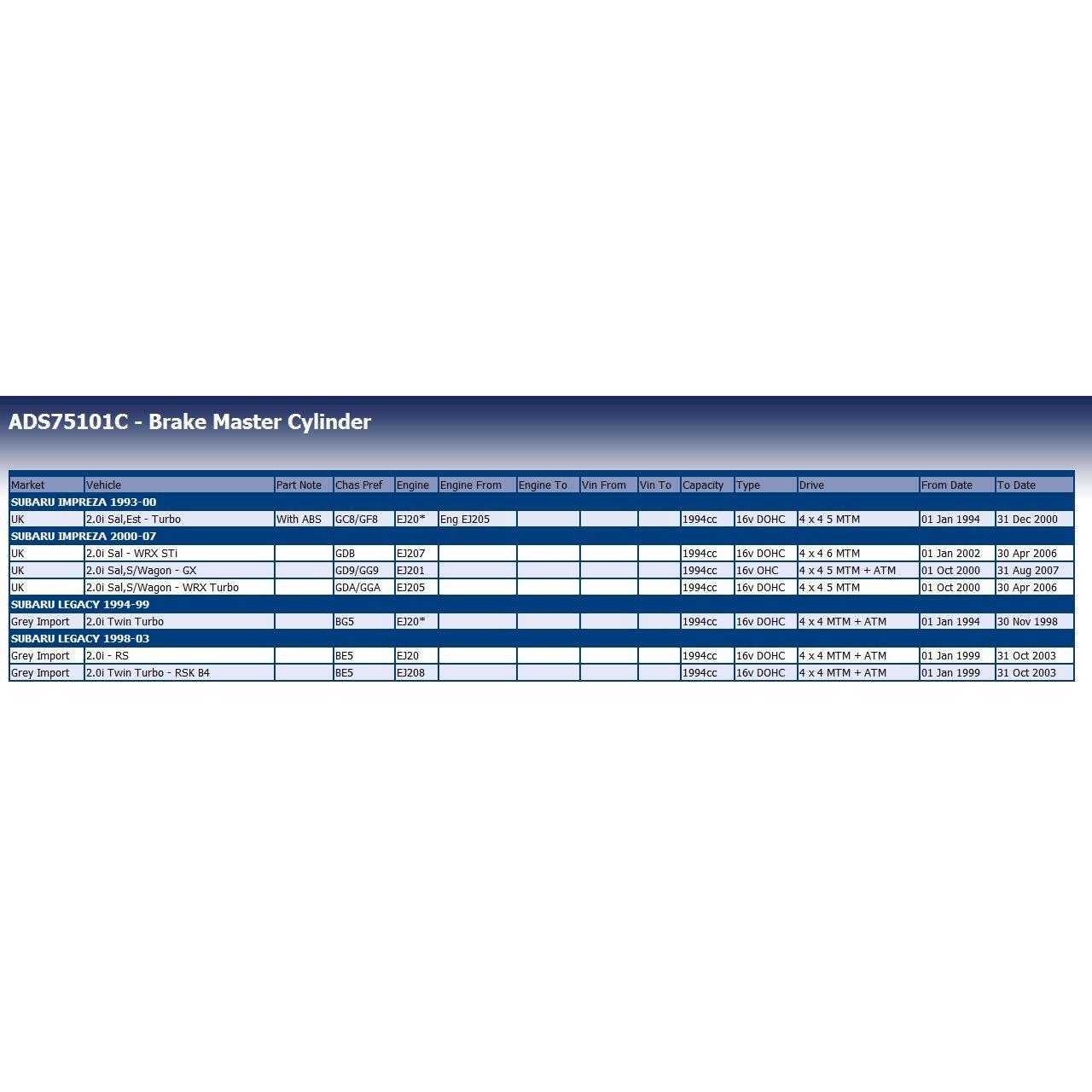 ADS75101C - Brake Master Cylinder

| Market | Vehicle | Part Note | Chas Pref | Engine | Engine From | Engine To | Vin From | Vin To | Capacity | Type | Drive | From Date | To Date |
|---|---|---|---|---|---|---|---|---|---|---|---|---|---|
| SUBARU IMPREZA 1993-00 | | | | | | | | | | | | | |
| UK | 2.0i Sal,Est - Turbo | With ABS | GC8/GF8 | EJ20* | Eng EJ205 | | | | 1994cc | 16v DOHC | 4 x 4 5 MTM | 01 Jan 1994 | 31 Dec 2000 |
| SUBARU IMPREZA 2000-07 | | | | | | | | | | | | | |
| UK | 2.0i Sal - WRX STi | | GDB | EJ207 | | | | | 1994cc | 16v DOHC | 4 x 4 6 MTM | 01 Jan 2002 | 30 Apr 2006 |
| UK | 2.0i Sal,S/Wagon - GX | | GD9/GG9 | EJ201 | | | | | 1994cc | 16v OHC | 4 x 4 5 MTM + ATM | 01 Oct 2000 | 31 Aug 2007 |
| UK | 2.0i Sal,S/Wagon - WRX Turbo | | GDA/GGA | EJ205 | | | | | 1994cc | 16v DOHC | 4 x 4 5 MTM | 01 Oct 2000 | 30 Apr 2006 |
| SUBARU LEGACY 1994-99 | | | | | | | | | | | | | |
| Grey Import | 2.0i Twin Turbo | | BG5 | EJ20* | | | | | 1994cc | 16v DOHC | 4 x 4 MTM + ATM | 01 Jan 1994 | 30 Nov 1998 |
| SUBARU LEGACY 1998-03 | | | | | | | | | | | | | |
| Grey Import | 2.0i - RS | | BE5 | EJ20 | | | | | 1994cc | 16v DOHC | 4 x 4 MTM + ATM | 01 Jan 1999 | 31 Oct 2003 |
| Grey Import | 2.0i Twin Turbo - RSK B4 | | BE5 | EJ208 | | | | | 1994cc | 16v DOHC | 4 x 4 MTM + ATM | 01 Jan 1999 | 31 Oct 2003 |